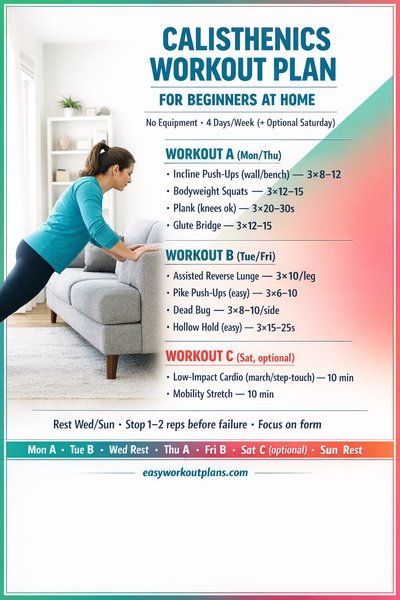 CALISTHENICS WORKOUT PLAN

FOR BEGINNERS AT HOME

No Equipment • 4 Days/Week (+ Optional Saturday)

WORKOUT A (Mon/Thu)

• Incline Push-Ups (wall/bench) — 3×8–12
• Bodyweight Squats — 3×12–15
• Plank (knees ok) — 3×20–30s
• Glute Bridge — 3×12–15

WORKOUT B (Tue/Fri)

• Assisted Reverse Lunge — 3×10/leg
• Pike Push-Ups (easy) — 3×6–10
• Dead Bug — 3×8–10/side
• Hollow Hold (easy) — 3×15–25s

WORKOUT C (Sat, optional)

• Low-Impact Cardio (march/step-touch) — 10 min
• Mobility Stretch — 10 min

Rest Wed/Sun • Stop 1–2 reps before failure • Focus on form

Mon A • Tue B • Wed Rest • Thu A • Fri B • Sat C (optional) • Sun Rest

easyworkoutplans.com